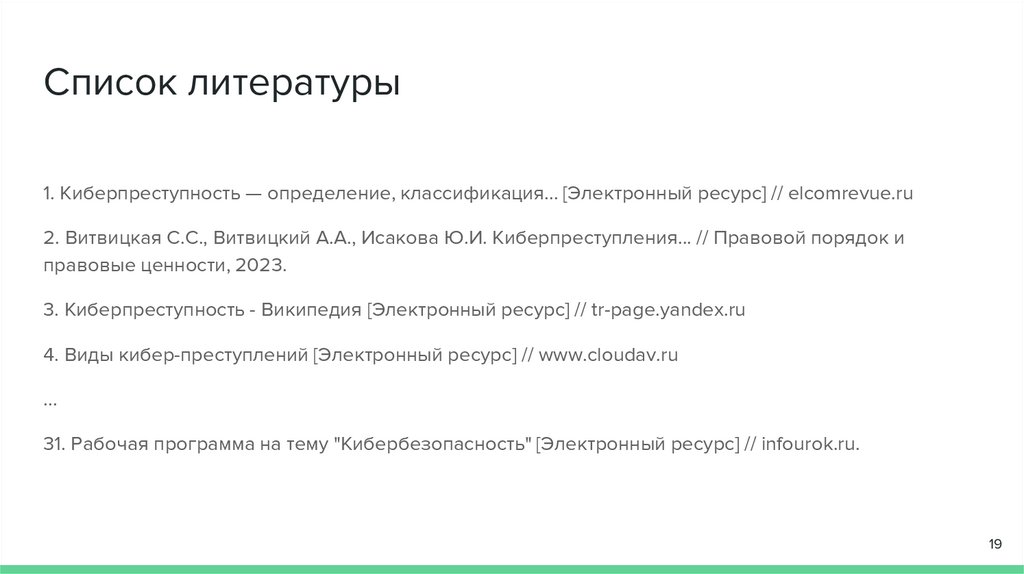 Список литературы

1. Киберпреступность — определение, классификация... [Электронный ресурс] // elcomrevue.ru

2. Витвицкая С.С., Витвицкий А.А., Исакова Ю.И. Киберпреступления... // Правовой порядок и правовые ценности, 2023.

3. Киберпреступность - Википедия [Электронный ресурс] // tr-page.yandex.ru

4. Виды кибер-преступлений [Электронный ресурс] // www.cloudav.ru

...

31. Рабочая программа на тему "Кибербезопасность" [Электронный ресурс] // infourok.ru.

19